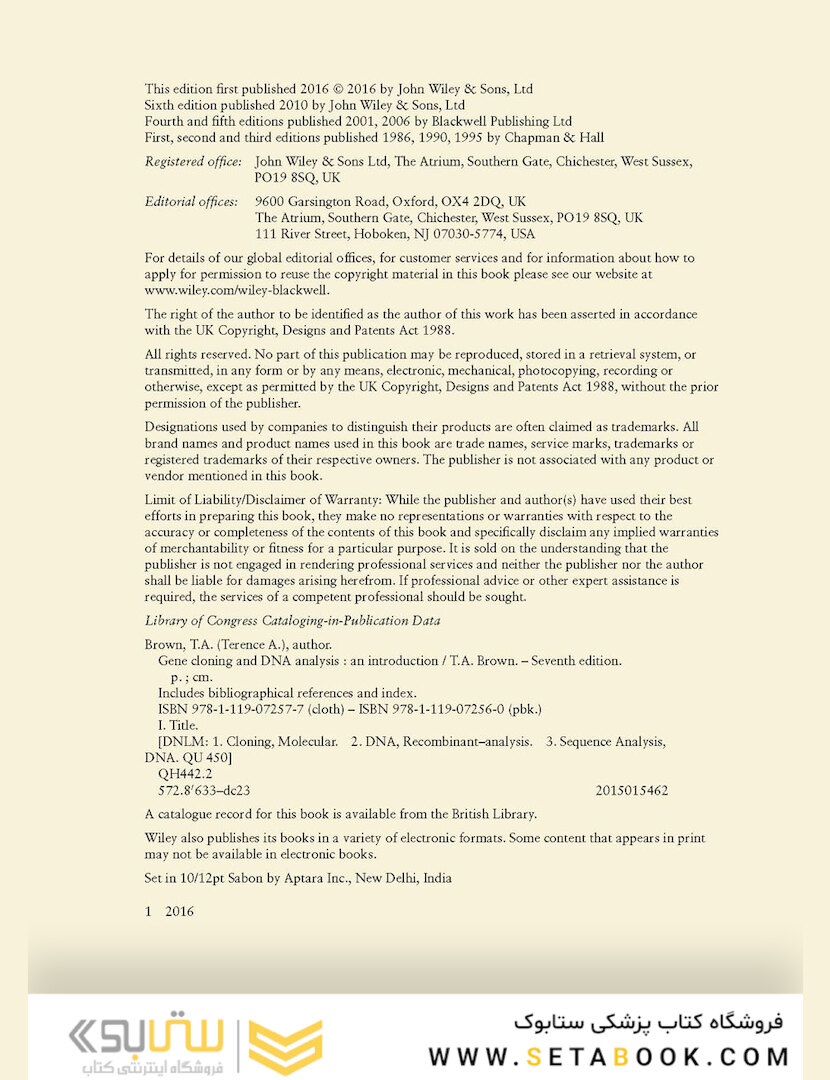 This edition first published 2016 © 2016 by John Wiley & Sons, Ltd
Sixth edition published 2010 by John Wiley & Sons, Ltd
Fourth and fifth editions published 2001, 2006 by Blackwell Publishing Ltd
First, second and third editions published 1986, 1990, 1995 by Chapman & Hall

Registered office: John Wiley & Sons Ltd, The Atrium, Southern Gate, Chichester, West Sussex, PO19 8SQ, UK

Editorial offices: 9600 Garsington Road, Oxford, OX4 2DQ, UK
The Atrium, Southern Gate, Chichester, West Sussex, PO19 8SQ, UK
111 River Street, Hoboken, NJ 07030-5774, USA

For details of our global editorial offices, for customer services and for information about how to apply for permission to reuse the copyright material in this book please see our website at www.wiley.com/wiley-blackwell.

The right of the author to be identified as the author of this work has been asserted in accordance with the UK Copyright, Designs and Patents Act 1988.

All rights reserved. No part of this publication may be reproduced, stored in a retrieval system, or transmitted, in any form or by any means, electronic, mechanical, photocopying, recording or otherwise, except as permitted by the UK Copyright, Designs and Patents Act 1988, without the prior permission of the publisher.

Designations used by companies to distinguish their products are often claimed as trademarks. All brand names and product names used in this book are trade names, service marks, trademarks or registered trademarks of their respective owners. The publisher is not associated with any product or vendor mentioned in this book.

Limit of Liability/Disclaimer of Warranty: While the publisher and author(s) have used their best efforts in preparing this book, they make no representations or warranties with respect to the accuracy or completeness of the contents of this book and specifically disclaim any implied warranties of merchantability or fitness for a particular purpose. It is sold on the understanding that the publisher is not engaged in rendering professional services and neither the publisher nor the author shall be liable for damages arising herefrom. If professional advice or other expert assistance is required, the services of a competent professional should be sought.

Library of Congress Cataloging-in-Publication Data

Brown, T.A. (Terence A.), author.
Gene cloning and DNA analysis : an introduction / T.A. Brown. – Seventh edition.
p. ; cm.
Includes bibliographical references and index.
ISBN 978-1-119-07257-7 (cloth) – ISBN 978-1-119-07256-0 (pbk.)
I. Title.
[DNLM: 1. Cloning, Molecular. 2. DNA, Recombinant–analysis. 3. Sequence Analysis, DNA. QU 450]
QH442.2
572.8′633–dc23 2015015462

A catalogue record for this book is available from the British Library.

Wiley also publishes its books in a variety of electronic formats. Some content that appears in print may not be available in electronic books.

Set in 10/12pt Sabon by Aptara Inc., New Delhi, India

1 2016

ستابوک
فروشگاه اینترنتی کتاب
فروشگاه کتاب پزشکی ستابوک
WWW.SETABOOK.COM